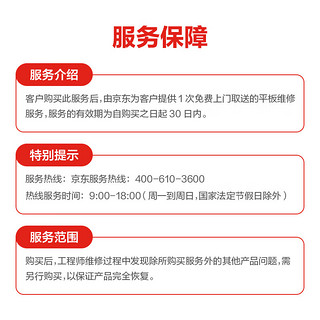 服务保障

服务介绍

客户购买此服务后，由京东为客户提供 1 次免费上门取送的平板维修服务，服务的有效期为自购买之日起 30 日内。

特别提示

服务热线：京东服务热线：400-610-3600
热线服务时间：9:00-18:00（周一到周日，国家法定节假日除外）

服务范围

购买后，工程师维修过程中发现除所购买服务外的其他产品问题，需另行购买，以保证产品完全恢复。